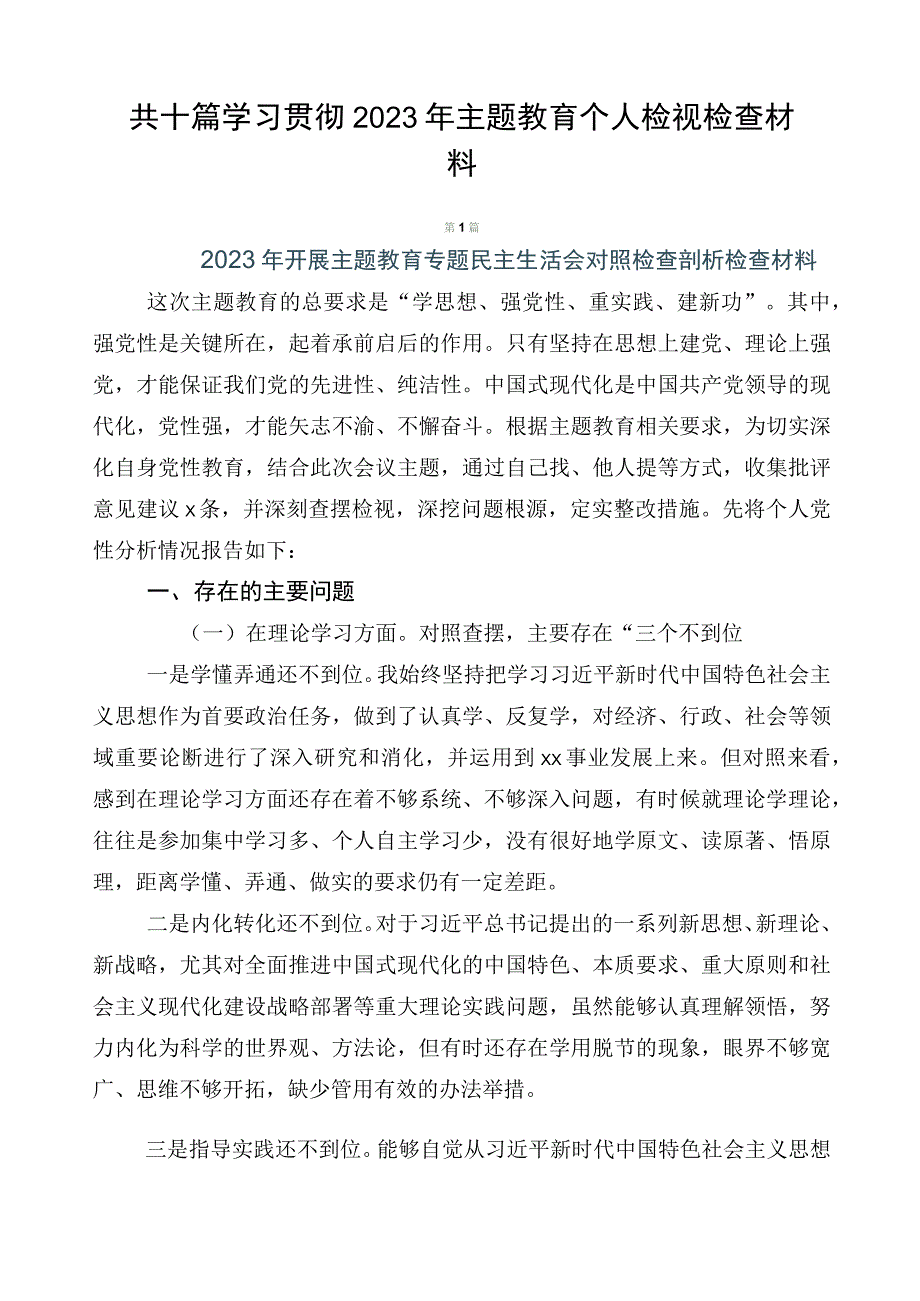 共十篇学习贯彻2023年主题教育个人检视检查材料

第1篇

2023年开展主题教育专题民主生活会对照检查剖析检查材料

这次主题教育的总要求是“学思想、强党性、重实践、建新功”。其中，强党性是关键所在，起着承前启后的作用。只有坚持在思想上建党、理论上强党，才能保证我们党的先进性、纯洁性。中国式现代化是中国共产党领导的现代化，党性强，才能矢志不渝、不懈奋斗。根据主题教育相关要求，为切实深化自身党性教育，结合此次会议主题，通过自己找、他人提等方式，收集批评意见建议x条，并深刻查摆检视，深挖问题根源，定实整改措施。先将个人党性分析情况报告如下：

一、存在的主要问题

（一）在理论学习方面。对照查摆，主要存在“三个不到位

一是学懂弄通还不到位。我始终坚持把学习习近平新时代中国特色社会主义思想作为首要政治任务，做到了认真学、反复学，对经济、行政、社会等领域重要论断进行了深入研究和消化，并运用到xx事业发展上来。但对照来看，感到在理论学习方面还存在着不够系统、不够深入问题，有时候就理论学理论，往往是参加集中学习多、个人自主学习少，没有很好地学原文、读原著、悟原理，距离学懂、弄通、做实的要求仍有一定差距。

二是内化转化还不到位。对于习近平总书记提出的一系列新思想、新理论、新战略，尤其对全面推进中国式现代化的中国特色、本质要求、重大原则和社会主义现代化建设战略部署等重大理论实践问题，虽然能够认真理解领悟，努力内化为科学的世界观、方法论，但有时还存在学用脱节的现象，眼界不够宽广、思维不够开拓，缺少管用有效的办法举措。

三是指导实践还不到位。能够自觉从习近平新时代中国特色社会主义思想